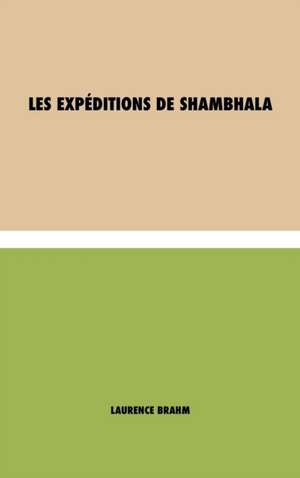 LES EXPÉDITIONS DE SHAMBHALA

LAURENCE BRAHM